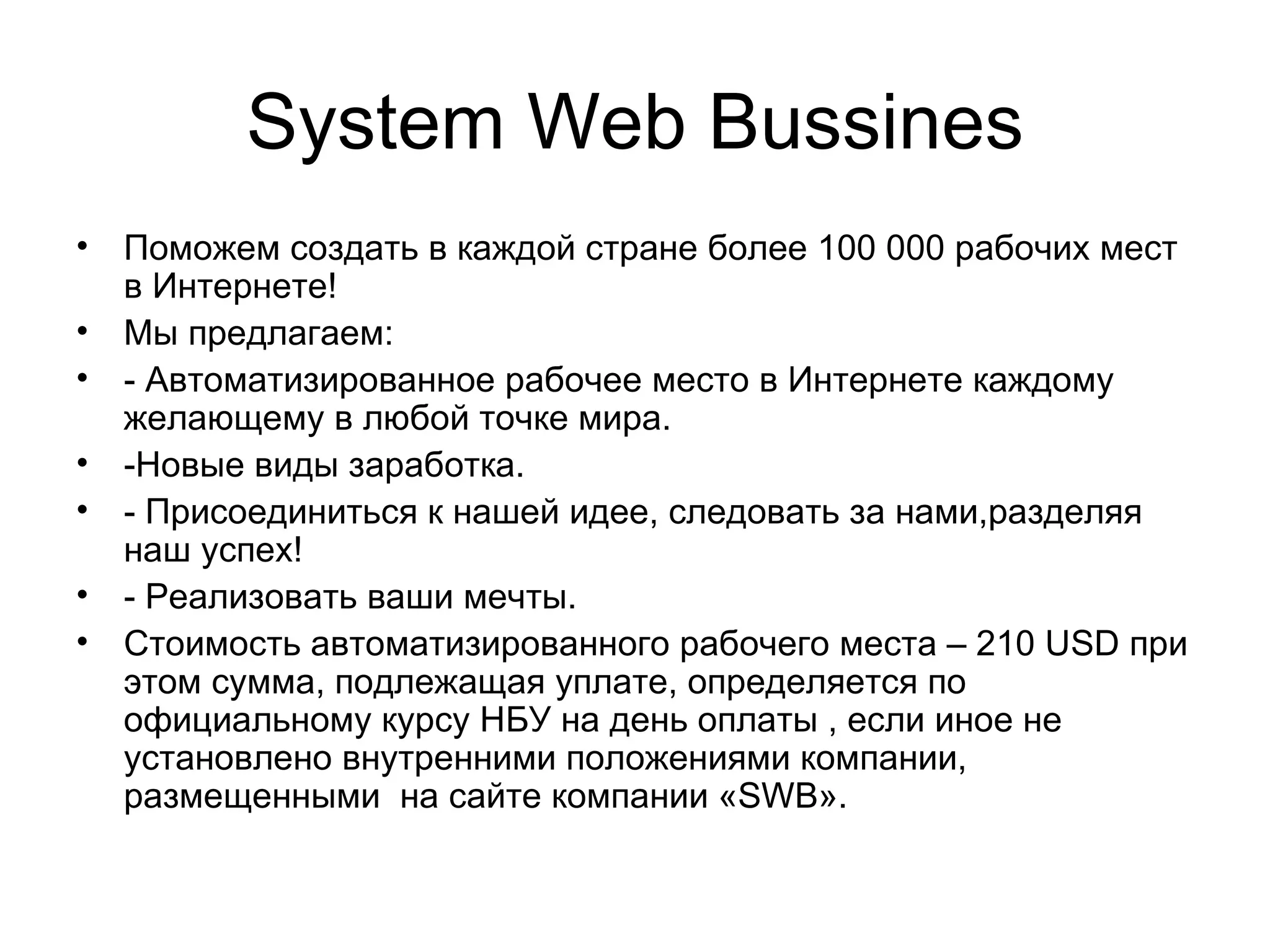 System Web Bussines

• Поможем создать в каждой стране более 100 000 рабочих мест в Интернете!
• Мы предлагаем:
• - Автоматизированное рабочее место в Интернете каждому желающему в любой точке мира.
• -Новые виды заработка.
• - Присоединиться к нашей идее, следовать за нами,разделяя наш успех!
• - Реализовать ваши мечты.
• Стоимость автоматизированного рабочего места – 210 USD при этом сумма, подлежащая уплате, определяется по официальному курсу НБУ на день оплаты , если иное не установлено внутренними положениями компании, размещенными на сайте компании «SWB».